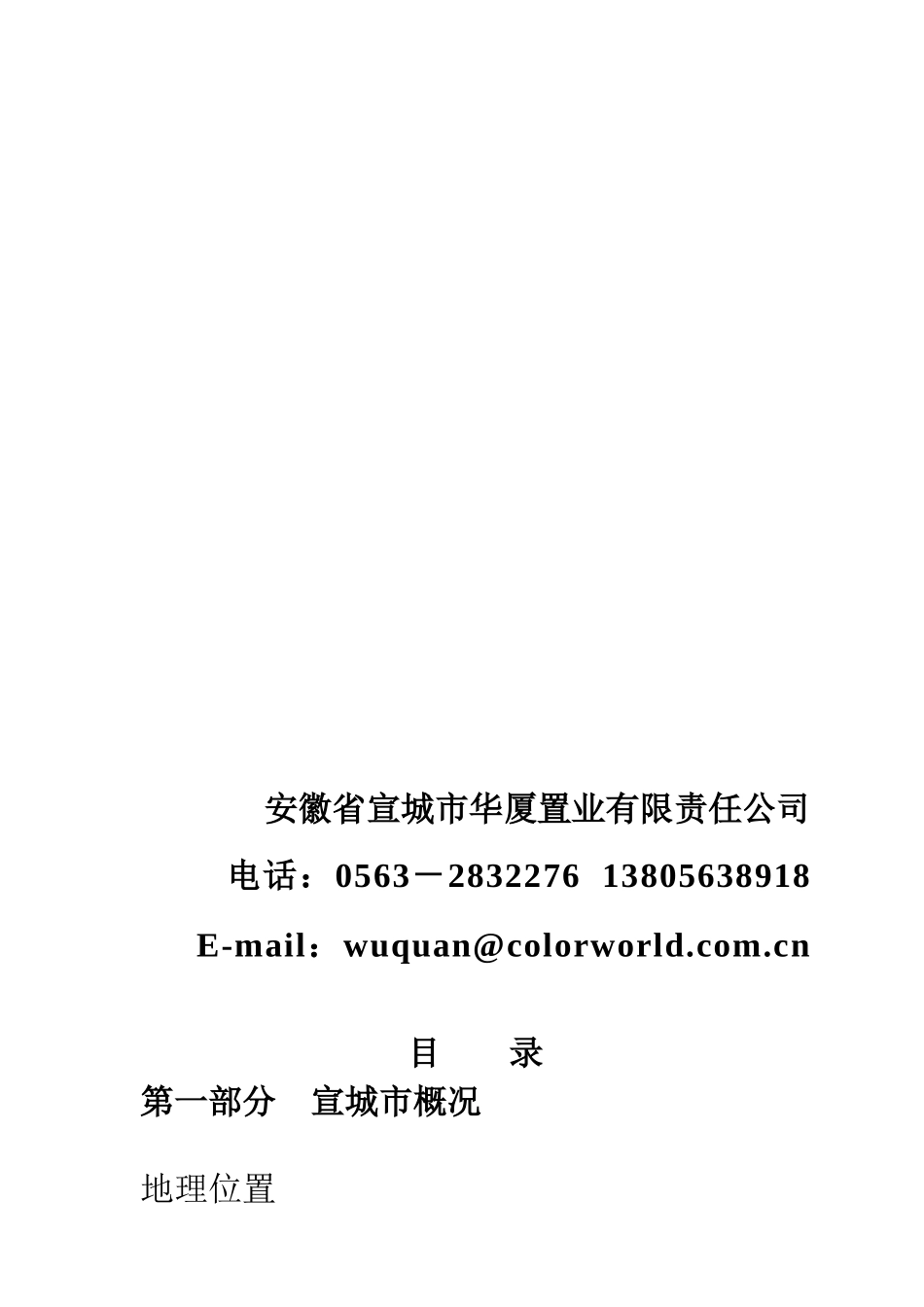 安徽省宣城市华厦置业有限责任公司

电话：0563－2832276 13805638918

E-mail：wuquan@colorworld.com.cn

目 录

第一部分 宣城市概况

地理位置